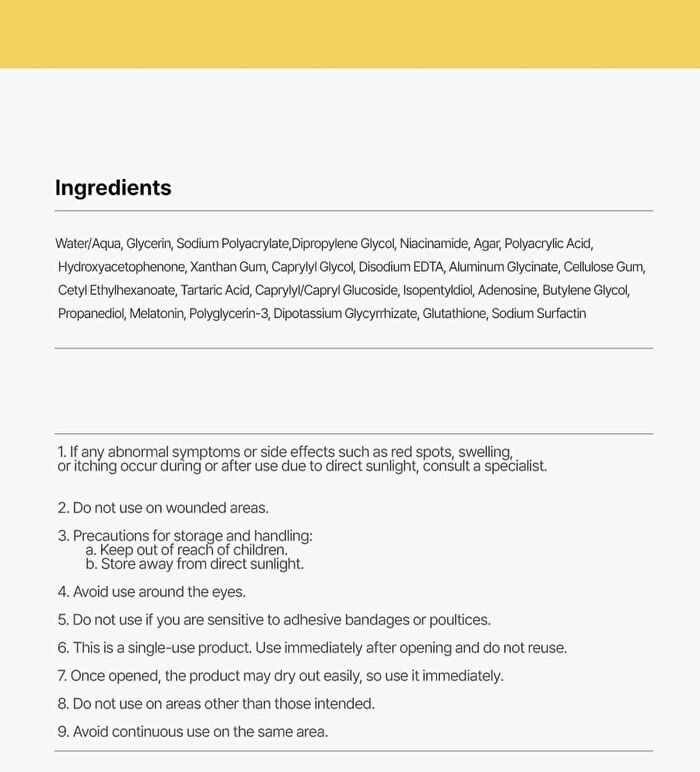 Ingredients

Water/Aqua, Glycerin, Sodium Polyacrylate,Dipropylene Glycol, Niacinamide, Agar, Polyacrylic Acid, Hydroxyacetophenone, Xanthan Gum, Caprylyl Glycol, Disodium EDTA, Aluminum Glycinate, Cellulose Gum, Cetyl Ethylhexanoate, Tartaric Acid, Caprylyl/Capryl Glucoside, Isopentyldiol, Adenosine, Butylene Glycol, Propanediol, Melatonin, Polyglycerin-3, Dipotassium Glycyrrhizate, Glutathione, Sodium Surfactin

1. If any abnormal symptoms or side effects such as red spots, swelling, or itching occur during or after use due to direct sunlight, consult a specialist.

2. Do not use on wounded areas.

3. Precautions for storage and handling:
a. Keep out of reach of children.
b. Store away from direct sunlight.

4. Avoid use around the eyes.

5. Do not use if you are sensitive to adhesive bandages or poultices.

6. This is a single-use product. Use immediately after opening and do not reuse.

7. Once opened, the product may dry out easily, so use it immediately.

8. Do not use on areas other than those intended.

9. Avoid continuous use on the same area.